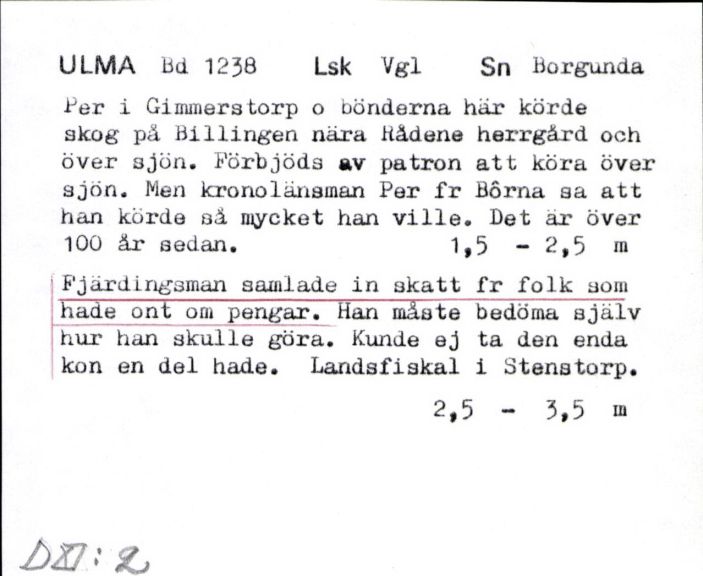 ULMA Bd 1238 Lsk Vgl Sn Borgunda

Per i Gimmerstorp o bönderna här körde skog på Billingen nära Rådene herrgård och över sjön. Förbjöds av patron att köra över sjön. Men kronolänsman Per fr Bôrna sa att han körde så mycket han ville. Det är över 100 år sedan. 1,5 - 2,5 m

Fjärdingsman samlade in skatt fr folk som hade ont om pengar. Han måste bedöma själv hur han skulle göra. Kunde ej ta den enda kon en del hade. Landsfiskal i Stenstorp.

2,5 - 3,5 m

DXI:2